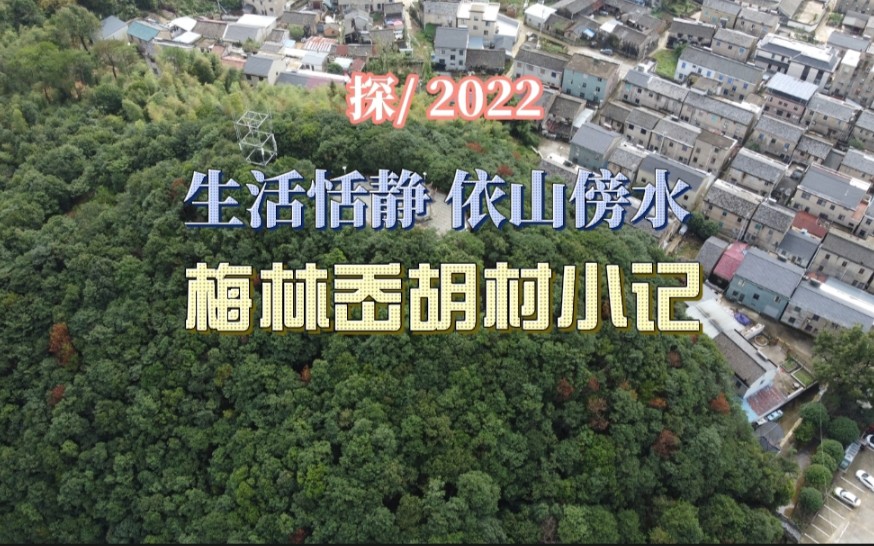 探/ 2022

生活恬静 依山傍水

梅林岙胡村小记